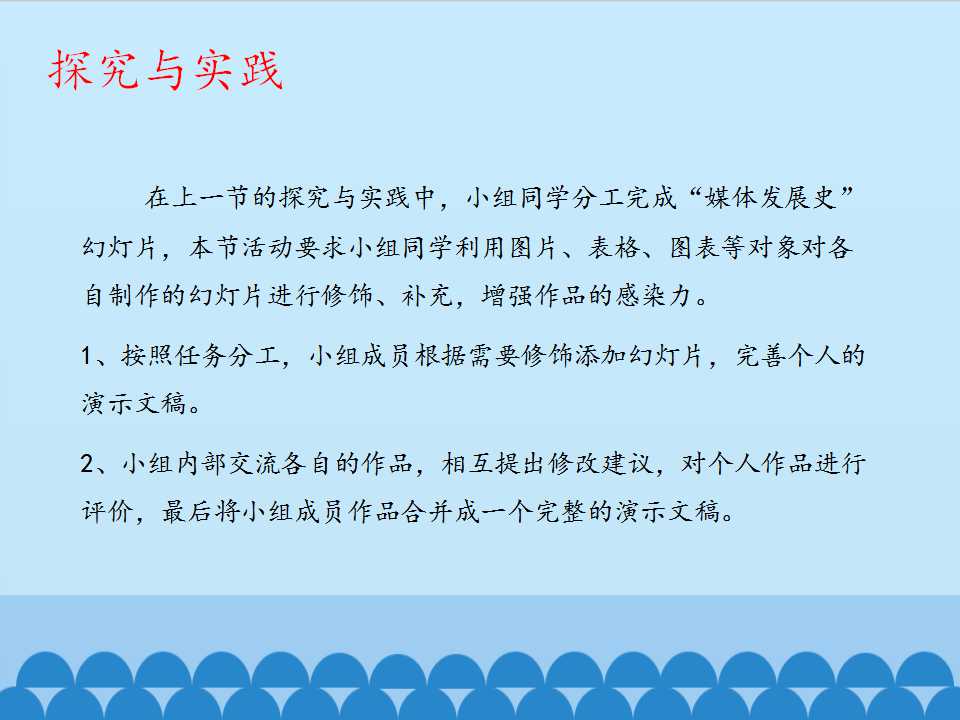 探究与实践

在上一节的探究与实践中，小组同学分工完成“媒体发展史”幻灯片，本节活动要求小组同学利用图片、表格、图表等对象对各自制作的幻灯片进行修饰、补充，增强作品的感染力。

1、按照任务分工，小组成员根据需要修饰添加幻灯片，完善个人的演示文稿。

2、小组内部交流各自的作品，相互提出修改建议，对个人作品进行评价，最后将小组成员作品合并成一个完整的演示文稿。